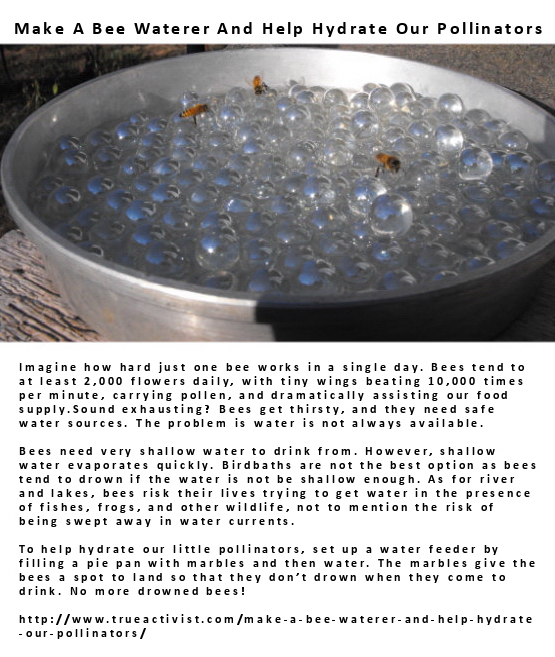 Make A Bee Waterer And Help Hydrate Our Pollinators

Imagine how hard just one bee works in a single day. Bees tend to at least 2,000 flowers daily, with tiny wings beating 10,000 times per minute, carrying pollen, and dramatically assisting our food supply.Sound exhausting? Bees get thirsty, and they need safe water sources. The problem is water is not always available.

Bees need very shallow water to drink from. However, shallow water evaporates quickly. Birdbaths are not the best option as bees tend to drown if the water is not be shallow enough. As for river and lakes, bees risk their lives trying to get water in the presence of fishes, frogs, and other wildlife, not to mention the risk of being swept away in water currents.

To help hydrate our little pollinators, set up a water feeder by filling a pie pan with marbles and then water. The marbles give the bees a spot to land so that they don't drown when they come to drink. No more drowned bees!

http://www.trueactivist.com/make-a-bee-waterer-and-help-hydrate-our-pollinators/